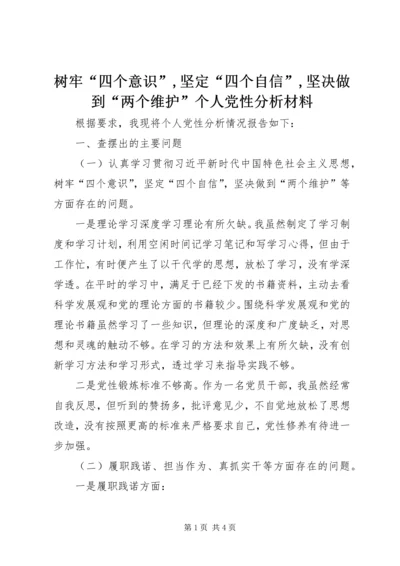 树牢“四个意识”，坚定“四个自信”，坚决做到“两个维护”个人党性分析材料

根据要求，我现将个人党性分析情况报告如下：

一、查摆出的主要问题

（一）认真学习贯彻习近平新时代中国特色社会主义思想，树牢“四个意识”，坚定“四个自信”，坚决做到“两个维护”等方面存在的问题。

一是理论学习深度学习理论有所欠缺。我虽然制定了学习制度和学习计划，利用空闲时间记学习笔记和写学习心得，但由于工作忙，有时便产生了以干代学的思想，放松了学习，没有学深学透。在平时的学习中，满足于已经下发的书籍资料，主动去看科学发展观和党的理论方面的书籍较少。围绕科学发展观和党的理论书籍虽然学习了一些知识，但理论的深度和广度缺乏，对思想和灵魂的触动不够。在学习的方法和效果上有所欠缺，没有创新学习方法和学习形式，透过学习来指导实践不够。

二是党性锻炼标准不够高。作为一名党员干部，我虽然经常自我反思，但听到的赞扬多，批评意见少，不自觉地放松了思想改造，没有按照更高的标准来严格要求自己，党性修养有待进一步加强。

（二）履职践诺、担当作为、真抓实干等方面存在的问题。

一是履职践诺方面：

第1页 共4页